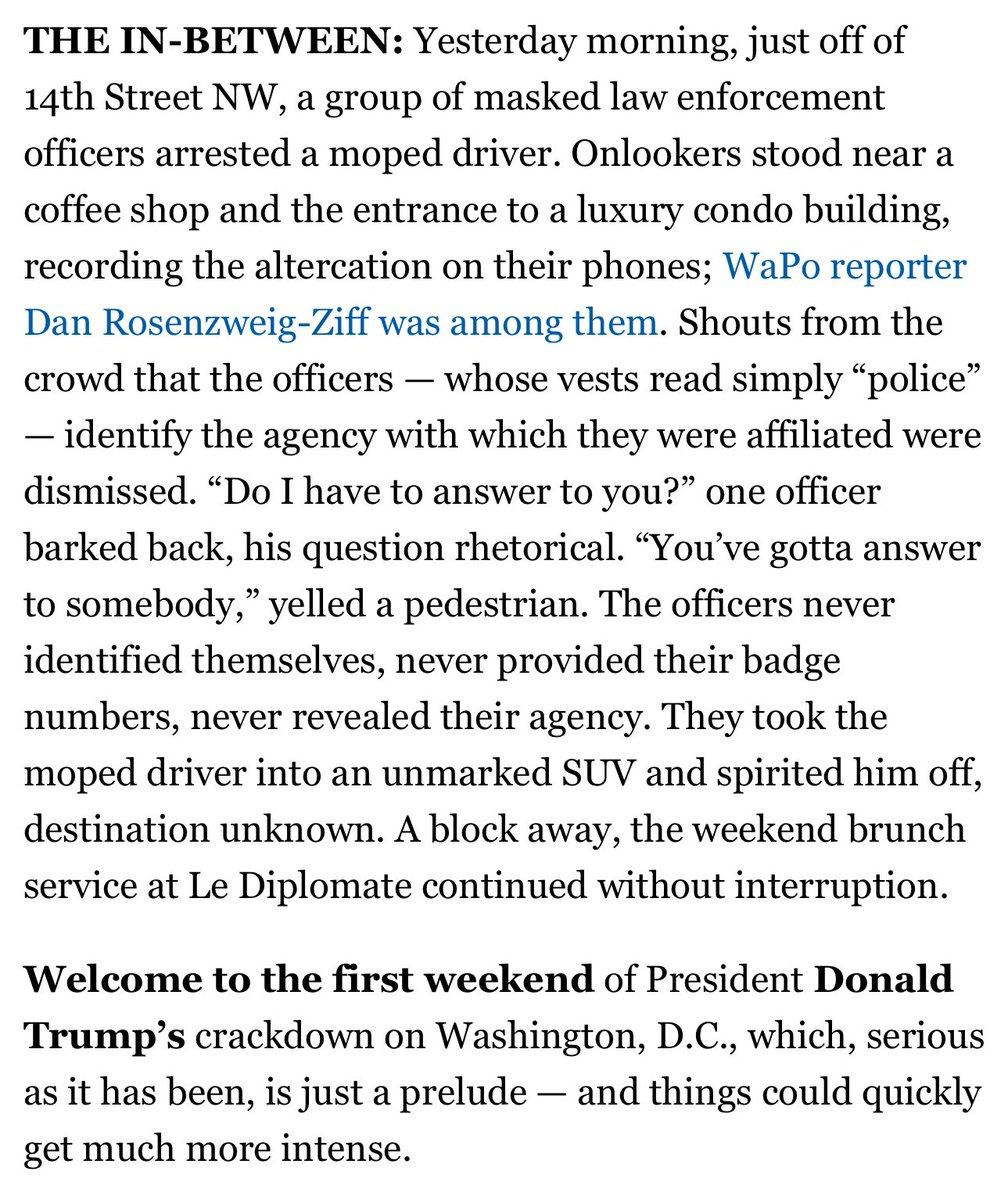 THE IN-BETWEEN: Yesterday morning, just off of 14th Street NW, a group of masked law enforcement officers arrested a moped driver. Onlookers stood near a coffee shop and the entrance to a luxury condo building, recording the altercation on their phones; WaPo reporter Dan Rosenzweig-Ziff was among them. Shouts from the crowd that the officers — whose vests read simply “police” — identify the agency with which they were affiliated were dismissed. “Do I have to answer to you?” one officer barked back, his question rhetorical. “You’ve gotta answer to somebody,” yelled a pedestrian. The officers never identified themselves, never provided their badge numbers, never revealed their agency. They took the moped driver into an unmarked SUV and spirited him off, destination unknown. A block away, the weekend brunch service at Le Diplomate continued without interruption.

Welcome to the first weekend of President Donald Trump’s crackdown on Washington, D.C., which, serious as it has been, is just a prelude — and things could quickly get much more intense.